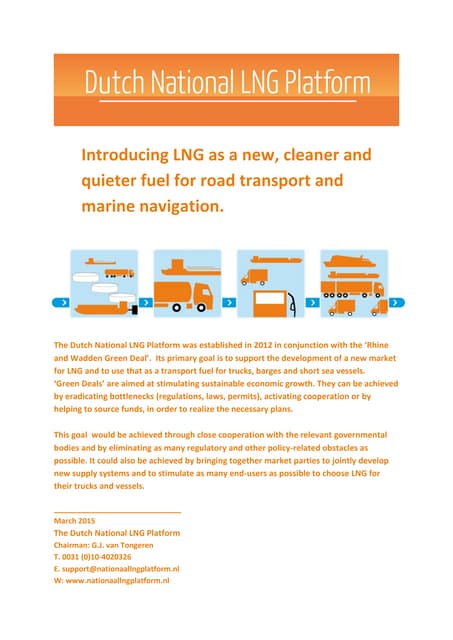 Dutch National LNG Platform

Introducing LNG as a new, cleaner and quieter fuel for road transport and marine navigation.

The Dutch National LNG Platform was established in 2012 in conjunction with the 'Rhine and Wadden Green Deal'. Its primary goal is to support the development of a new market for LNG and to use that as a transport fuel for trucks, barges and short sea vessels. 'Green Deals' are aimed at stimulating sustainable economic growth. They can be achieved by eradicating bottlenecks (regulations, laws, permits), activating cooperation or by helping to source funds, in order to realize the necessary plans.

This goal would be achieved through close cooperation with the relevant governmental bodies and by eliminating as many regulatory and other policy-related obstacles as possible. It could also be achieved by bringing together market parties to jointly develop new supply systems and to stimulate as many end-users as possible to choose LNG for their trucks and vessels.

March 2015
The Dutch National LNG Platform
Chairman: G.J. van Tongeren
T. 0031 (0)10-4020326
E. support@nationaallngplatform.nl
W: www.nationaallngplatform.nl